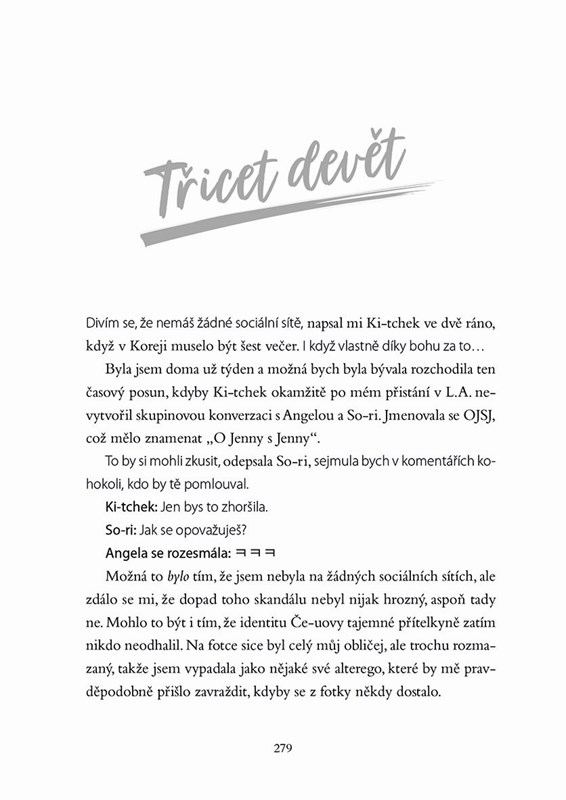 Třicet devět

Divím se, že nemáš žádné sociální sítě, napsal mi Ki-tchek ve dvě ráno, když v Koreji muselo být šest večer. I když vlastně díky bohu za to…

Byla jsem doma už týden a možná bych byla bývala rozchodila ten časový posun, kdyby Ki-tchek okamžitě po mém přistání v L.A. nevytvořil skupinovou konverzaci s Angelou a So-ri. Jmenovala se OJSJ, což mělo znamenat „O Jenny s Jenny“.

To by si mohli zkusit, odepsala So-ri, sejmula bych v komentářích kohokoli, kdo by tě pomlouval.

Ki-tchek: Jen bys to zhoršila.

So-ri: Jak se opovažuješ?

Angela se rozesmála: ㅋㅋㅋ

Možná to bylo tím, že jsem nebyla na žádných sociálních sítích, ale zdálo se mi, že dopad toho skandálu nebyl nijak hrozný, aspoň tady ne. Mohlo to být i tím, že identitu Če-uovy tajemné přítelkyně zatím nikdo neodhalil. Na fotce sice byl celý můj obličej, ale trochu rozmazaný, takže jsem vypadala jako nějaké své alterego, které by mě pravděpodobně přišlo zavraždit, kdyby se z fotky někdy dostalo.

279